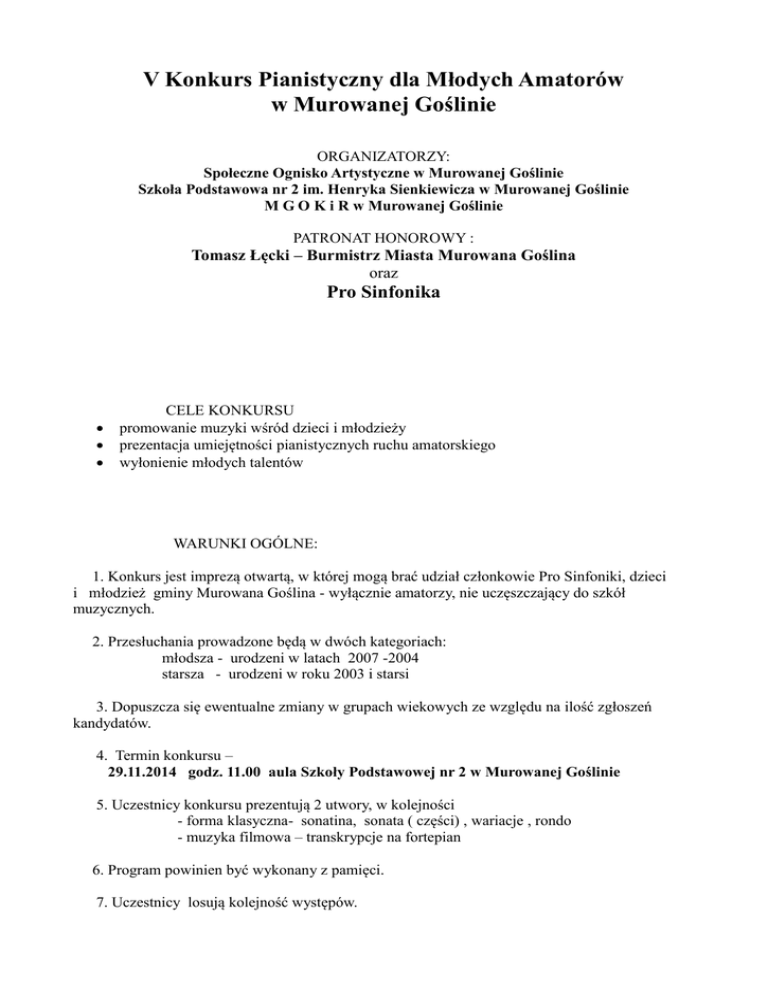 V Konkurs Pianistyczny dla Młodych Amatorów
w Murowanej Goślinie

ORGANIZATORZY:
Społeczne Ognisko Artystyczne w Murowanej Goślinie
Szkoła Podstawowa nr 2 im. Henryka Sienkiewicza w Murowanej Goślinie
M G O K i R w Murowanej Goślinie

PATRONAT HONOROWY :
Tomasz Łęcki – Burmistrz Miasta Murowana Goślina
oraz
Pro Sinfonika

CELE KONKURSU
• promowanie muzyki wśród dzieci i młodzieży
• prezentacja umiejętności pianistycznych ruchu amatorskiego
• wyłonienie młodych talentów

WARUNKI OGÓLNE:

1. Konkurs jest imprezą otwartą, w której mogą brać udział członkowie Pro Sinfoniki, dzieci i młodzież gminy Murowana Goślina - wyłącznie amatorzy, nie uczęszczający do szkół muzycznych.

2. Przesłuchania prowadzone będą w dwóch kategoriach:
młodsza - urodzeni w latach 2007 -2004
starsza - urodzeni w roku 2003 i starsi

3. Dopuszcza się ewentualne zmiany w grupach wiekowych ze względu na ilość zgłoszeń kandydatów.

4. Termin konkursu –
29.11.2014 godz. 11.00 aula Szkoły Podstawowej nr 2 w Murowanej Goślinie

5. Uczestnicy konkursu prezentują 2 utwory, w kolejności
- forma klasyczna- sonatina, sonata ( części) , wariacje , rondo
- muzyka filmowa – transkrypcje na fortepian

6. Program powinien być wykonany z pamięci.

7. Uczestnicy losują kolejność występów.